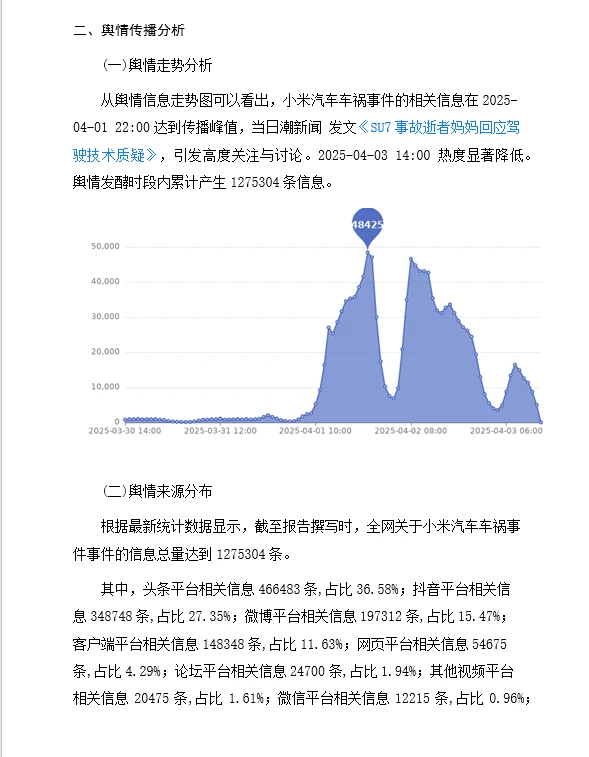 二、舆情传播分析

(一)舆情走势分析

从舆情信息走势图可以看出，小米汽车车祸事件的相关信息在 2025-04-01 22:00 达到传播峰值，当日潮新闻 发文《SU7 事故逝者妈妈回应驾驶技术质疑》，引发高度关注与讨论。2025-04-03 14:00 热度显著降低。舆情发酵时段内累计产生 1275304 条信息。

48425

50,000
40,000
30,000
20,000
10,000
0

2025-03-30 14:00
2025-03-31 12:00
2025-04-01 10:00
2025-04-02 08:00
2025-04-03 06:00

(二)舆情来源分布

根据最新统计数据显示，截至报告撰写时，全网关于小米汽车车祸事件事件的信息总量达到 1275304 条。

其中，头条平台相关信息 466483 条,占比 36.58%；抖音平台相关信息 348748 条,占比 27.35%；微博平台相关信息 197312 条,占比 15.47%；客户端平台相关信息 148348 条,占比 11.63%；网页平台相关信息 54675 条,占比 4.29%；论坛平台相关信息 24700 条,占比 1.94%；其他视频平台相关信息 20475 条,占比 1.61%；微信平台相关信息 12215 条,占比 0.96%；